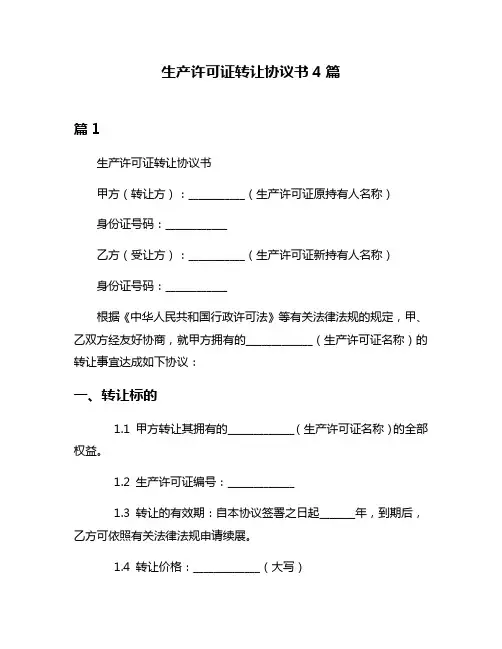 生产许可证转让协议书 4 篇

篇 1

生产许可证转让协议书

甲方（转让方）：__________（生产许可证原持有人名称）

身份证号码：__________

乙方（受让方）：__________（生产许可证新持有人名称）

身份证号码：__________

根据《中华人民共和国行政许可法》等有关法律法规的规定，甲、乙双方经友好协商，就甲方拥有的__________（生产许可证名称）的转让事宜达成如下协议：

一、转让标的

1.1 甲方转让其拥有的__________（生产许可证名称）的全部权益。

1.2 生产许可证编号：__________

1.3 转让的有效期：自本协议签署之日起______年，到期后，乙方可依照有关法律法规申请续展。

1.4 转让价格：__________（大写）